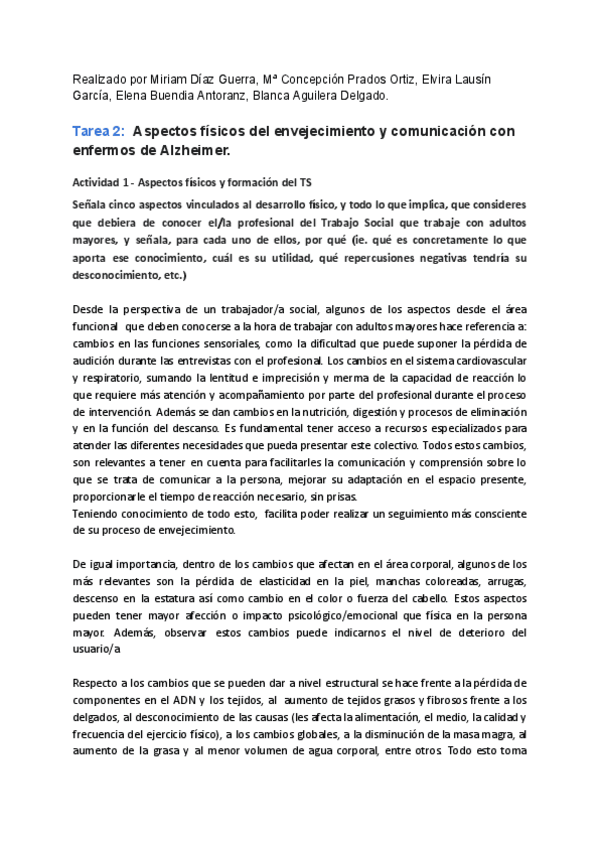 Realizado por Miriam Díaz Guerra, Mª Concepción Prados Ortiz, Elvira Lausín García, Elena Buendia Antoranz, Blanca Aguilera Delgado.

Tarea 2: Aspectos físicos del envejecimiento y comunicación con enfermos de Alzheimer.

Actividad 1 - Aspectos físicos y formación del TS

Señala cinco aspectos vinculados al desarrollo físico, y todo lo que implica, que consideres que debiera de conocer el/la profesional del Trabajo Social que trabaje con adultos mayores, y señala, para cada uno de ellos, por qué (ie. qué es concretamente lo que aporta ese conocimiento, cuál es su utilidad, qué repercusiones negativas tendría su desconocimiento, etc.)

Desde la perspectiva de un trabajador/a social, algunos de los aspectos desde el área funcional que deben conocerse a la hora de trabajar con adultos mayores hace referencia a: cambios en las funciones sensoriales, como la dificultad que puede suponer la pérdida de audición durante las entrevistas con el profesional. Los cambios en el sistema cardiovascular y respiratorio, sumando la lentitud e imprecisión y merma de la capacidad de reacción lo que requiere más atención y acompañamiento por parte del profesional durante el proceso de intervención. Además se dan cambios en la nutrición, digestión y procesos de eliminación y en la función del descanso. Es fundamental tener acceso a recursos especializados para atender las diferentes necesidades que pueda presentar este colectivo. Todos estos cambios, son relevantes a tener en cuenta para facilitarles la comunicación y comprensión sobre lo que se trata de comunicar a la persona, mejorar su adaptación en el espacio presente, proporcionarle el tiempo de reacción necesario, sin prisas.
Teniendo conocimiento de todo esto, facilita poder realizar un seguimiento más consciente de su proceso de envejecimiento.

De igual importancia, dentro de los cambios que afectan en el área corporal, algunos de los más relevantes son la pérdida de elasticidad en la piel, manchas coloreadas, arrugas, descenso en la estatura así como cambio en el color o fuerza del cabello. Estos aspectos pueden tener mayor afección o impacto psicológico/emocional que física en la persona mayor. Además, observar estos cambios puede indicarnos el nivel de deterioro del usuario/a

Respecto a los cambios que se pueden dar a nivel estructural se hace frente a la pérdida de componentes en el ADN y los tejidos, al aumento de tejidos grasos y fibrosos frente a los delgados, al desconocimiento de las causas (les afecta la alimentación, el medio, la calidad y frecuencia del ejercicio físico), a los cambios globales, a la disminución de la masa magra, al aumento de la grasa y al menor volumen de agua corporal, entre otros. Todo esto toma